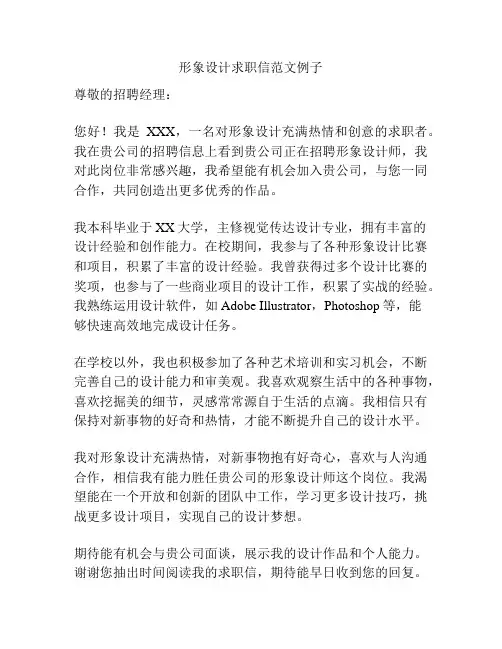 形象设计求职信范文例子

尊敬的招聘经理：

您好！我是 XXX，一名对形象设计充满热情和创意的求职者。我在贵公司的招聘信息上看到贵公司正在招聘形象设计师，我对此岗位非常感兴趣，我希望能有机会加入贵公司，与您一同合作，共同创造出更多优秀的作品。

我本科毕业于 XX 大学，主修视觉传达设计专业，拥有丰富的设计经验和创作能力。在校期间，我参与了各种形象设计比赛和项目，积累了丰富的设计经验。我曾获得过多个设计比赛的奖项，也参与了一些商业项目的设计工作，积累了实战的经验。我熟练运用设计软件，如 Adobe Illustrator，Photoshop 等，能够快速高效地完成设计任务。

在学校以外，我也积极参加了各种艺术培训和实习机会，不断完善自己的设计能力和审美观。我喜欢观察生活中的各种事物，喜欢挖掘美的细节，灵感常常源自于生活的点滴。我相信只有保持对新事物的好奇和热情，才能不断提升自己的设计水平。

我对形象设计充满热情，对新事物抱有好奇心，喜欢与人沟通合作，相信我有能力胜任贵公司的形象设计师这个岗位。我渴望能在一个开放和创新的团队中工作，学习更多设计技巧，挑战更多设计项目，实现自己的设计梦想。

期待能有机会与贵公司面谈，展示我的设计作品和个人能力。谢谢您抽出时间阅读我的求职信，期待能早日收到您的回复。